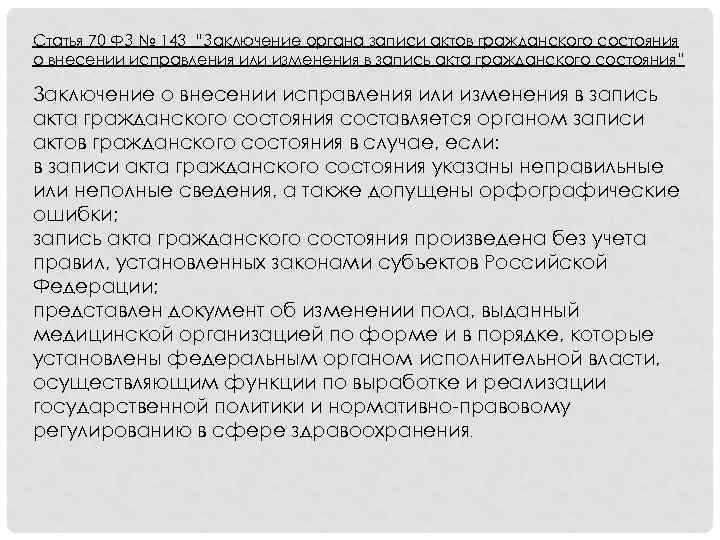 Статья 70 ФЗ № 143 "Заключение органа записи актов гражданского состояния о внесении исправления или изменения в запись акта гражданского состояния"

Заключение о внесении исправления или изменения в запись акта гражданского состояния составляется органом записи актов гражданского состояния в случае, если:
в записи акта гражданского состояния указаны неправильные или неполные сведения, а также допущены орфографические ошибки;
запись акта гражданского состояния произведена без учета правил, установленных законами субъектов Российской Федерации;
представлен документ об изменении пола, выданный медицинской организацией по форме и в порядке, которые установлены федеральным органом исполнительной власти, осуществляющим функции по выработке и реализации государственной политики и нормативно-правовому регулированию в сфере здравоохранения.